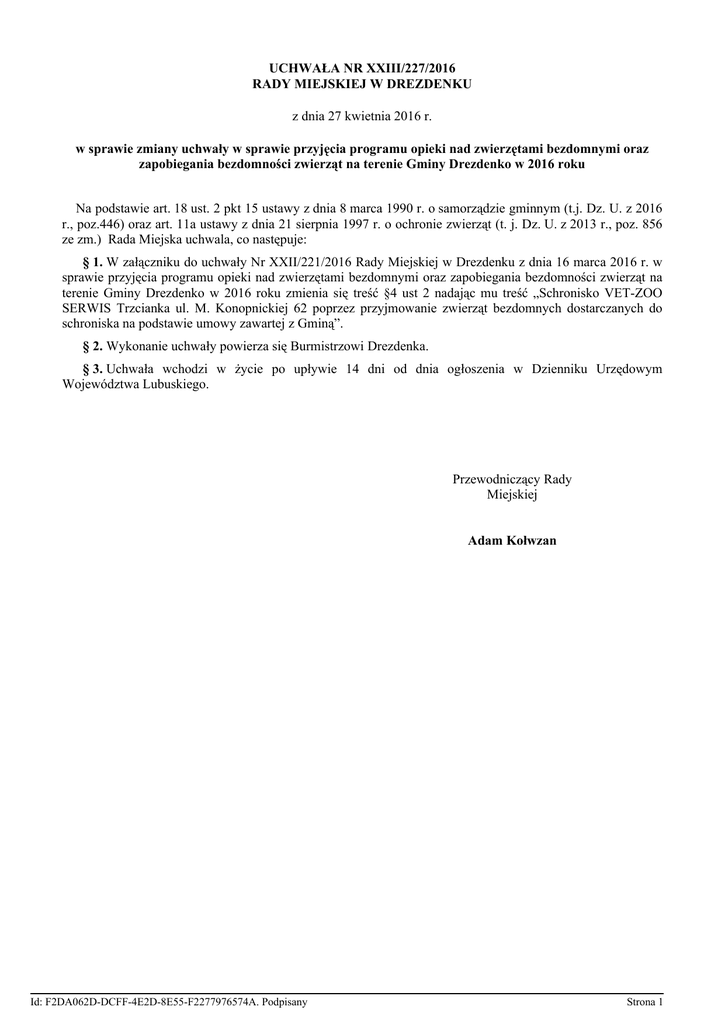 UCHWAŁA NR XXIII/227/2016
RADY MIEJSKIEJ W DREZDENKU

z dnia 27 kwietnia 2016 r.

w sprawie zmiany uchwały w sprawie przyjęcia programu opieki nad zwierzętami bezdomnymi oraz zapobiegania bezdomności zwierząt na terenie Gminy Drezdenko w 2016 roku

Na podstawie art. 18 ust. 2 pkt 15 ustawy z dnia 8 marca 1990 r. o samorządzie gminnym (t.j. Dz. U. z 2016 r., poz.446) oraz art. 11a ustawy z dnia 21 sierpnia 1997 r. o ochronie zwierząt (t. j. Dz. U. z 2013 r., poz. 856 ze zm.) Rada Miejska uchwala, co następuje:

§ 1. W załączniku do uchwały Nr XXII/221/2016 Rady Miejskiej w Drezdenku z dnia 16 marca 2016 r. w sprawie przyjęcia programu opieki nad zwierzętami bezdomnymi oraz zapobiegania bezdomności zwierząt na terenie Gminy Drezdenko w 2016 roku zmienia się treść §4 ust 2 nadając mu treść „Schronisko VET-ZOO SERWIS Trzcianka ul. M. Konopnickiej 62 poprzez przyjmowanie zwierząt bezdomnych dostarczanych do schroniska na podstawie umowy zawartej z Gminą”.

§ 2. Wykonanie uchwały powierza się Burmistrzowi Drezdenka.

§ 3. Uchwała wchodzi w życie po upływie 14 dni od dnia ogłoszenia w Dzienniku Urzędowym Województwa Lubuskiego.

Przewodniczący Rady Miejskiej

Adam Kołwzan

Id: F2DA062D-DCFF-4E2D-8E55-F2277976574A. Podpisany

Strona 1